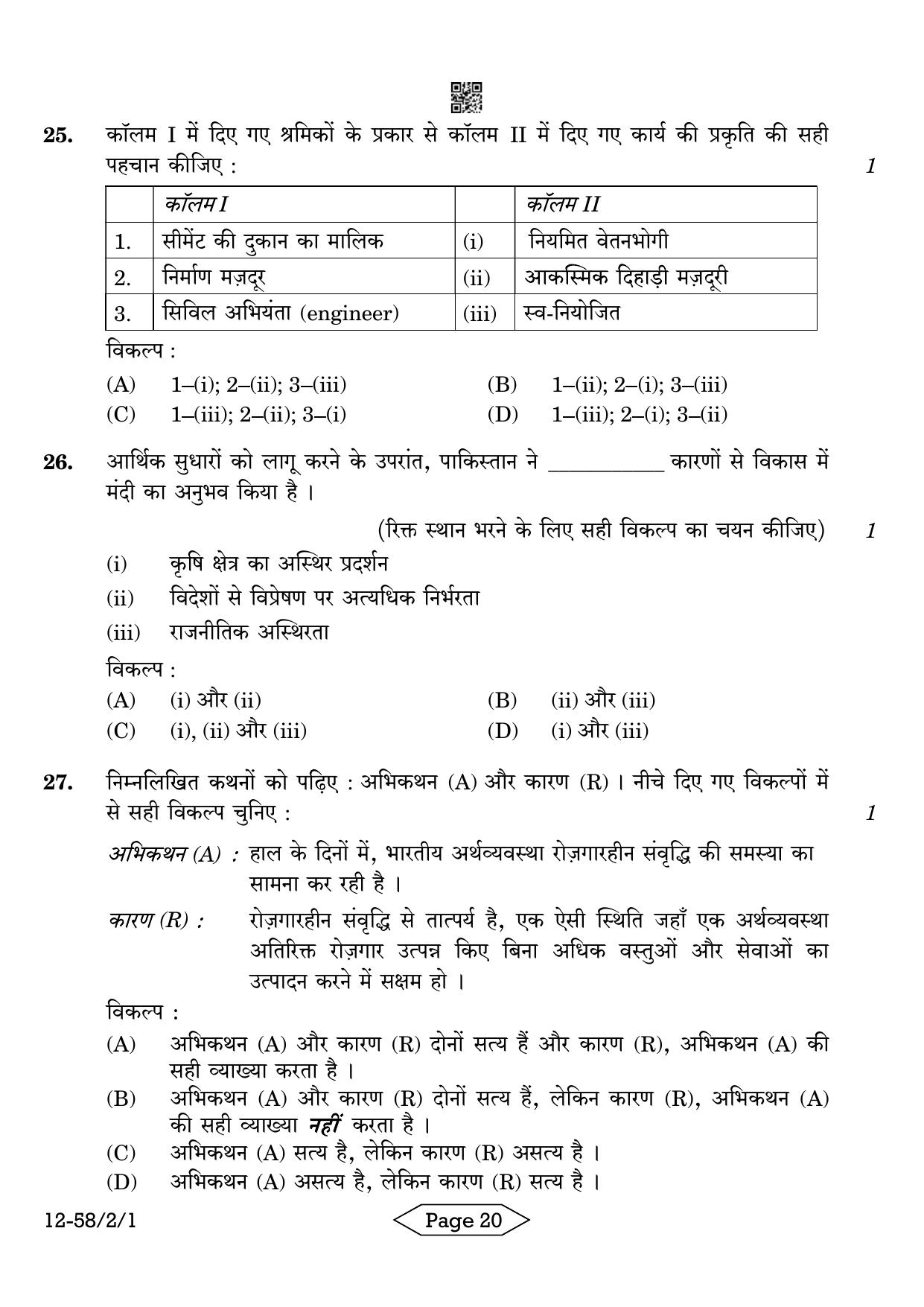 25. कॉलम I में दिए गए श्रमिकों के प्रकार से कॉलम II में दिए गए कार्य की प्रकृति की सही पहचान कीजिए : 1

|  | कॉलम I |  | कॉलम II |
|---|---|---|---|
| 1. | सीमेंट की दुकान का मालिक | (i) | नियमित वेतनभोगी |
| 2. | निर्माण मज़दूर | (ii) | आकस्मिक दिहाड़ी मज़दूरी |
| 3. | सिविल अभियंता (engineer) | (iii) | स्व-नियोजित |

विकल्प :

(A) 1–(i); 2–(ii); 3–(iii)
(B) 1–(ii); 2–(i); 3–(iii)
(C) 1–(iii); 2–(ii); 3–(i)
(D) 1–(iii); 2–(i); 3–(ii)

26. आर्थिक सुधारों को लागू करने के उपरांत, पाकिस्तान ने ____ कारणों से विकास में मंदी का अनुभव किया है ।

(रिक्त स्थान भरने के लिए सही विकल्प का चयन कीजिए) 1

(i) कृषि क्षेत्र का अस्थिर प्रदर्शन
(ii) विदेशों से विप्रेषण पर अत्यधिक निर्भरता
(iii) राजनीतिक अस्थिरता

विकल्प :

(A) (i) और (ii)
(B) (ii) और (iii)
(C) (i), (ii) और (iii)
(D) (i) और (iii)

27. निम्नलिखित कथनों को पढ़िए : अभिकथन (A) और कारण (R) । नीचे दिए गए विकल्पों में से सही विकल्प चुनिए : 1

अभिकथन (A) : हाल के दिनों में, भारतीय अर्थव्यवस्था रोज़गारहीन संवृद्धि की समस्या का सामना कर रही है ।

कारण (R) : रोज़गारहीन संवृद्धि से तात्पर्य है, एक ऐसी स्थिति जहाँ एक अर्थव्यवस्था अतिरिक्त रोज़गार उत्पन्न किए बिना अधिक वस्तुओं और सेवाओं का उत्पादन करने में सक्षम हो ।

विकल्प :

(A) अभिकथन (A) और कारण (R) दोनों सत्य हैं और कारण (R), अभिकथन (A) की सही व्याख्या करता है ।
(B) अभिकथन (A) और कारण (R) दोनों सत्य हैं, लेकिन कारण (R), अभिकथन (A) की सही व्याख्या नहीं करता है ।
(C) अभिकथन (A) सत्य है, लेकिन कारण (R) असत्य है ।
(D) अभिकथन (A) असत्य है, लेकिन कारण (R) सत्य है ।

12-58/2/1

Page 20